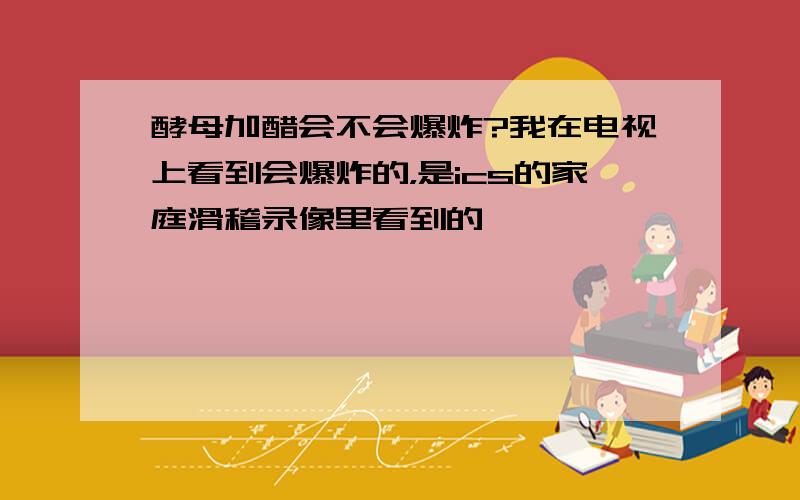 酵母加醋会不会爆炸?我在电视上看到会爆炸的,是ics的家庭滑稽录像里看到的